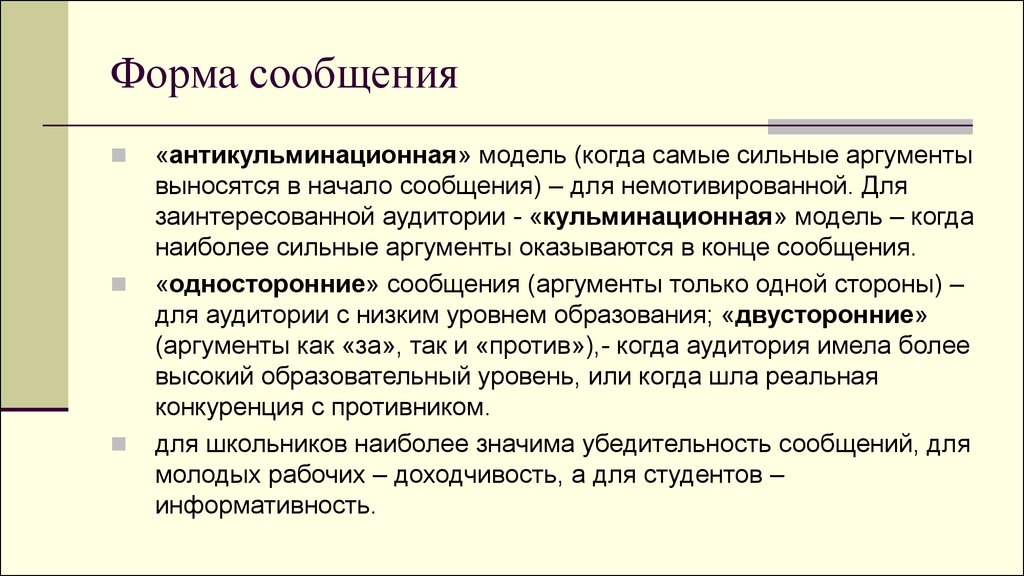 Форма сообщения

«антикульминационная» модель (когда самые сильные аргументы выносятся в начало сообщения) – для немотивированной. Для заинтересованной аудитории - «кульминационная» модель – когда наиболее сильные аргументы оказываются в конце сообщения.

«односторонние» сообщения (аргументы только одной стороны) – для аудитории с низким уровнем образования; «двусторонние» (аргументы как «за», так и «против»),- когда аудитория имела более высокий образовательный уровень, или когда шла реальная конкуренция с противником.

для школьников наиболее значима убедительность сообщений, для молодых рабочих – доходчивость, а для студентов – информативность.